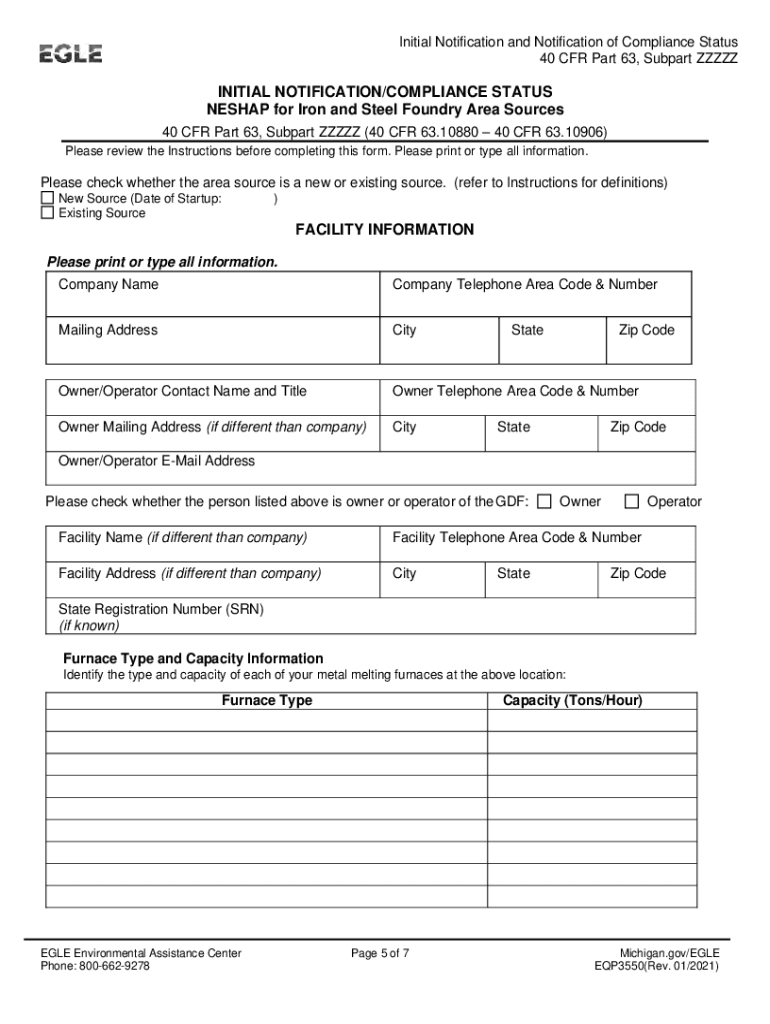 EGLE

Initial Notification and Notification of Compliance Status
40 CFR Part 63, Subpart ZZZZZ

INITIAL NOTIFICATION/COMPLIANCE STATUS
NESHAP for Iron and Steel Foundry Area Sources

40 CFR Part 63, Subpart ZZZZZ (40 CFR 63.10880 – 40 CFR 63.10906)

Please review the Instructions before completing this form. Please print or type all information.

Please check whether the area source is a new or existing source. (refer to Instructions for definitions)
☐ New Source (Date of Startup: )
☐ Existing Source

FACILITY INFORMATION

Please print or type all information.

| Company Name | Company Telephone Area Code & Number | | |
|---|---|---|---|
| Mailing Address | City | State | Zip Code |

| Owner/Operator Contact Name and Title | Owner Telephone Area Code & Number | | |
|---|---|---|---|
| Owner Mailing Address (if different than company) | City | State | Zip Code |
| Owner/Operator E-Mail Address | | | |

Please check whether the person listed above is owner or operator of the GDF: ☐ Owner ☐ Operator

| Facility Name (if different than company) | Facility Telephone Area Code & Number | | |
|---|---|---|---|
| Facility Address (if different than company) | City | State | Zip Code |
| State Registration Number (SRN) (if known) | | | |

Furnace Type and Capacity Information
Identify the type and capacity of each of your metal melting furnaces at the above location:

| Furnace Type | Capacity (Tons/Hour) |
|---|---|
| | |
| | |
| | |
| | |
| | |
| | |
| | |
| | |
| | |

EGLE Environmental Assistance Center
Phone: 800-662-9278

Page 5 of 7

Michigan.gov/EGLE
EQP3550(Rev. 01/2021)